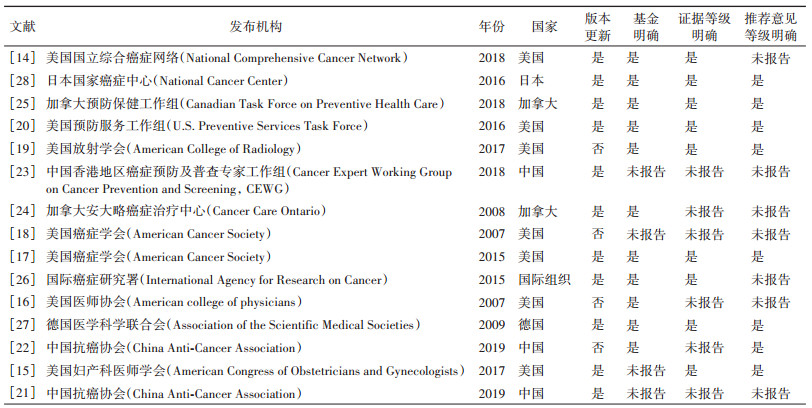 | 文献 | 发布机构 | 年份 | 国家 | 版本更新 | 基金明确 | 证据等级明确 | 推荐意见等级明确 |
|---|---|---|---|---|---|---|---|
| [14] | 美国国立综合癌症网络(National Comprehensive Cancer Network) | 2018 | 美国 | 是 | 是 | 是 | 未报告 |
| [28] | 日本国家癌症中心(National Cancer Center) | 2016 | 日本 | 是 | 是 | 是 | 是 |
| [25] | 加拿大预防保健工作组(Canadian Task Force on Preventive Health Care) | 2018 | 加拿大 | 是 | 是 | 是 | 是 |
| [20] | 美国预防服务工作组(U.S. Preventive Services Task Force) | 2016 | 美国 | 是 | 是 | 是 | 是 |
| [19] | 美国放射学会(American College of Radiology) | 2017 | 美国 | 否 | 是 | 是 | 是 |
| [23] | 中国香港地区癌症预防及普查专家工作组(Cancer Expert Working Group on Cancer Prevention and Screening, CEWG) | 2018 | 中国 | 是 | 未报告 | 未报告 | 未报告 |
| [24] | 加拿大安大略癌症治疗中心(Cancer Care Ontario) | 2008 | 加拿大 | 是 | 是 | 未报告 | 未报告 |
| [18] | 美国癌症学会(American Cancer Society) | 2007 | 美国 | 否 | 未报告 | 未报告 | 未报告 |
| [17] | 美国癌症学会(American Cancer Society) | 2015 | 美国 | 是 | 是 | 是 | 是 |
| [26] | 国际癌症研究署(International Agency for Research on Cancer) | 2015 | 国际组织 | 是 | 是 | 是 | 未报告 |
| [16] | 美国医师协会(American college of physicians) | 2007 | 美国 | 否 | 是 | 未报告 | 未报告 |
| [27] | 德国医学科学联合会(Association of the Scientific Medical Societies) | 2009 | 德国 | 是 | 是 | 是 | 是 |
| [22] | 中国抗癌协会(China Anti-Cancer Association) | 2019 | 中国 | 否 | 是 | 未报告 | 是 |
| [15] | 美国妇产科医师学会(American Congress of Obstetricians and Gynecologists) | 2017 | 美国 | 是 | 未报告 | 是 | 是 |
| [21] | 中国抗癌协会(China Anti-Cancer Association) | 2019 | 中国 | 是 | 未报告 | 未报告 | 未报告 |